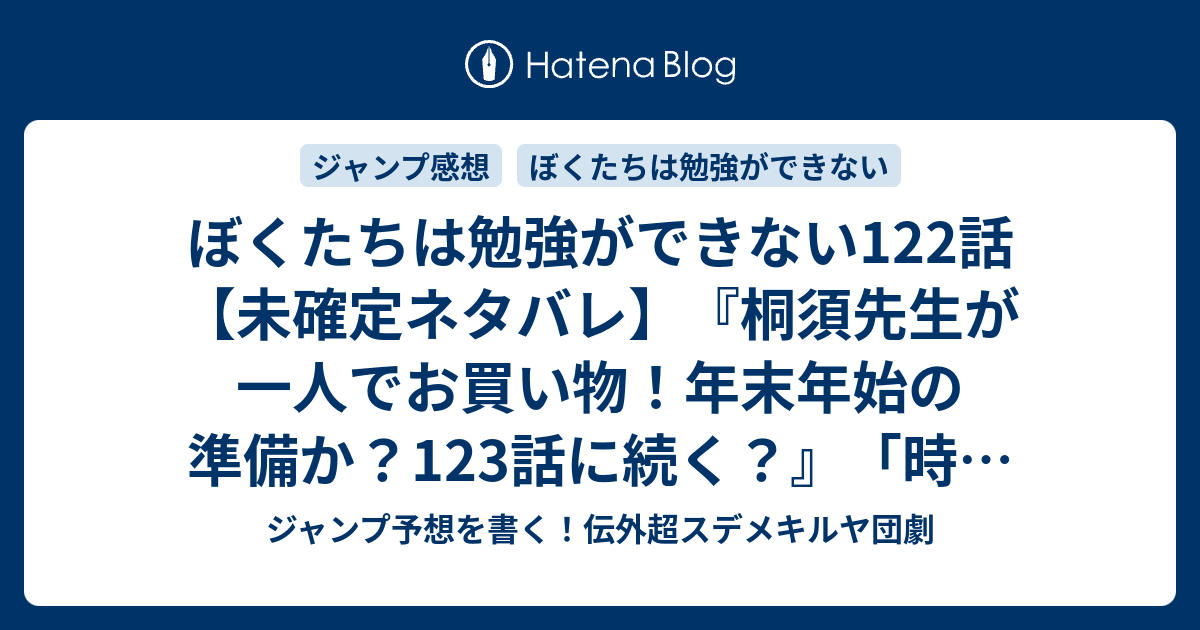 Hatena Blog

ジャンプ感想　ぼくたちは勉強ができない

ぼくたちは勉強ができない122話【未確定ネタバレ】『桐須先生が一人でお買い物！年末年始の準備か？123話に続く？』「時…

ジャンプ予想を書く！伝外超スデメキルヤ団劇